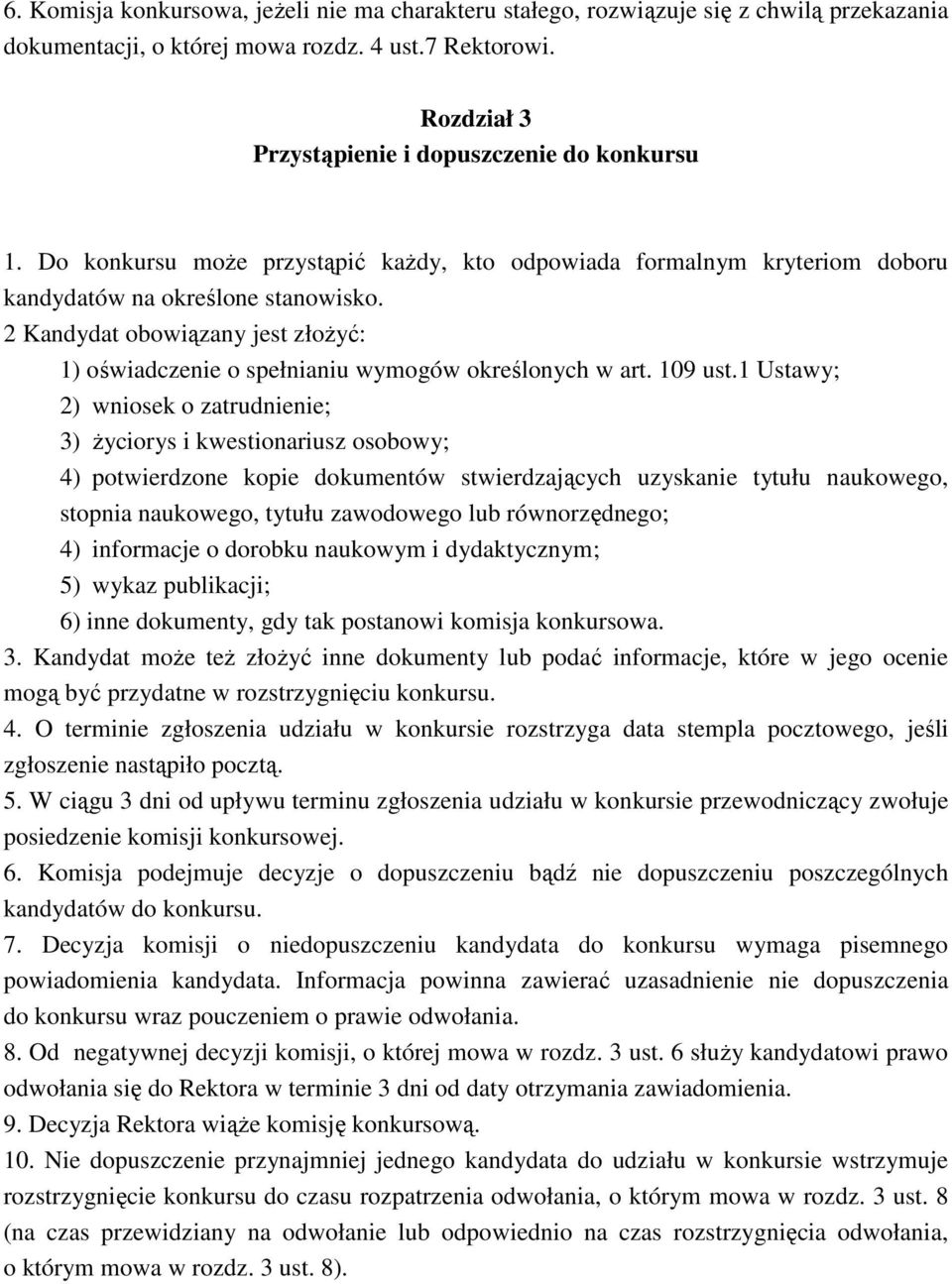 6. Komisja konkursowa, jeżeli nie ma charakteru stałego, rozwiązuje się z chwilą przekazania dokumentacji, o której mowa rozdz. 4 ust.7 Rektorowi.

Rozdział 3
Przystąpienie i dopuszczenie do konkursu

1. Do konkursu może przystąpić każdy, kto odpowiada formalnym kryteriom doboru kandydatów na określone stanowisko.
2 Kandydat obowiązany jest złożyć:
1) oświadczenie o spełnianiu wymogów określonych w art. 109 ust.1 Ustawy;
2) wniosek o zatrudnienie;
3) życiorys i kwestionariusz osobowy;
4) potwierdzone kopie dokumentów stwierdzających uzyskanie tytułu naukowego, stopnia naukowego, tytułu zawodowego lub równorzędnego;
4) informacje o dorobku naukowym i dydaktycznym;
5) wykaz publikacji;
6) inne dokumenty, gdy tak postanowi komisja konkursowa.
3. Kandydat może też złożyć inne dokumenty lub podać informacje, które w jego ocenie mogą być przydatne w rozstrzygnięciu konkursu.
4. O terminie zgłoszenia udziału w konkursie rozstrzyga data stempla pocztowego, jeśli zgłoszenie nastąpiło pocztą.
5. W ciągu 3 dni od upływu terminu zgłoszenia udziału w konkursie przewodniczący zwołuje posiedzenie komisji konkursowej.
6. Komisja podejmuje decyzje o dopuszczeniu bądź nie dopuszczeniu poszczególnych kandydatów do konkursu.
7. Decyzja komisji o niedopuszczeniu kandydata do konkursu wymaga pisemnego powiadomienia kandydata. Informacja powinna zawierać uzasadnienie nie dopuszczenia do konkursu wraz pouczeniem o prawie odwołania.
8. Od negatywnej decyzji komisji, o której mowa w rozdz. 3 ust. 6 służy kandydatowi prawo odwołania się do Rektora w terminie 3 dni od daty otrzymania zawiadomienia.
9. Decyzja Rektora wiąże komisję konkursową.
10. Nie dopuszczenie przynajmniej jednego kandydata do udziału w konkursie wstrzymuje rozstrzygnięcie konkursu do czasu rozpatrzenia odwołania, o którym mowa w rozdz. 3 ust. 8 (na czas przewidziany na odwołanie lub odpowiednio na czas rozstrzygnięcia odwołania, o którym mowa w rozdz. 3 ust. 8).